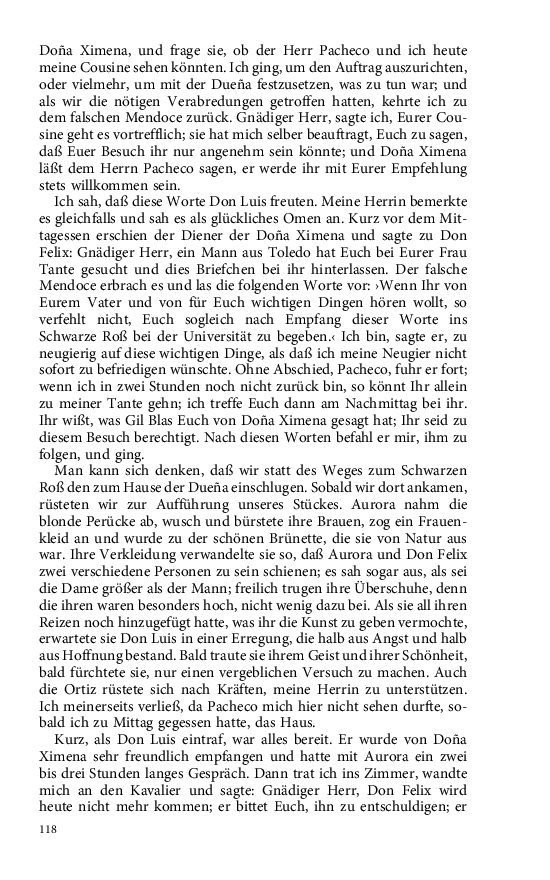 Doña Ximena, und frage sie, ob der Herr Pacheco und ich heute meine Cousine sehen könnten. Ich ging, um den Auftrag auszurichten, oder vielmehr, um mit der Dueña festzusetzen, was zu tun war; und als wir die nötigen Verabredungen getroffen hatten, kehrte ich zu dem falschen Mendoce zurück. Gnädiger Herr, sagte ich, Eurer Cousine geht es vortrefflich; sie hat mich selber beauftragt, Euch zu sagen, daß Euer Besuch ihr nur angenehm sein könnte; und Doña Ximena läßt dem Herrn Pacheco sagen, er werde ihr mit Eurer Empfehlung stets willkommen sein.

Ich sah, daß diese Worte Don Luis freuten. Meine Herrin bemerkte es gleichfalls und sah es als glückliches Omen an. Kurz vor dem Mittagessen erschien der Diener der Doña Ximena und sagte zu Don Felix: Gnädiger Herr, ein Mann aus Toledo hat Euch bei Eurer Frau Tante gesucht und dies Briefchen bei ihr hinterlassen. Der falsche Mendoce erbrach es und las die folgenden Worte vor: ›Wenn Ihr von Eurem Vater und von für Euch wichtigen Dingen hören wollt, so verfehlt nicht, Euch sogleich nach Empfang dieser Worte ins Schwarze Roß bei der Universität zu begeben.‹ Ich bin, sagte er, zu neugierig auf diese wichtigen Dinge, als daß ich meine Neugier nicht sofort zu befriedigen wünschte. Ohne Abschied, Pacheco, fuhr er fort; wenn ich in zwei Stunden noch nicht zurück bin, so könnt Ihr allein zu meiner Tante gehn; ich treffe Euch dann am Nachmittag bei ihr. Ihr wißt, was Gil Blas Euch von Doña Ximena gesagt hat; Ihr seid zu diesem Besuch berechtigt. Nach diesen Worten befahl er mir, ihm zu folgen, und ging.

Man kann sich denken, daß wir statt des Weges zum Schwarzen Roß den zum Hause der Dueña einschlugen. Sobald wir dort ankamen, rüsteten wir zur Aufführung unseres Stückes. Aurora nahm die blonde Perücke ab, wusch und bürstete ihre Brauen, zog ein Frauenkleid an und wurde zu der schönen Brünette, die sie von Natur aus war. Ihre Verkleidung verwandelte sie so, daß Aurora und Don Felix zwei verschiedene Personen zu sein schienen; es sah sogar aus, als sei die Dame größer als der Mann; freilich trugen ihre Überschuhe, denn die ihren waren besonders hoch, nicht wenig dazu bei. Als sie all ihren Reizen noch hinzugefügt hatte, was ihr die Kunst zu geben vermochte, erwartete sie Don Luis in einer Erregung, die halb aus Angst und halb aus Hoffnung bestand. Bald traute sie ihrem Geist und ihrer Schönheit, bald fürchtete sie, nur einen vergeblichen Versuch zu machen. Auch die Ortiz rüstete sich nach Kräften, meine Herrin zu unterstützen. Ich meinerseits verließ, da Pacheco mich hier nicht sehen durfte, sobald ich zu Mittag gegessen hatte, das Haus.

Kurz, als Don Luis eintraf, war alles bereit. Er wurde von Doña Ximena sehr freundlich empfangen und hatte mit Aurora ein zwei bis drei Stunden langes Gespräch. Dann trat ich ins Zimmer, wandte mich an den Kavalier und sagte: Gnädiger Herr, Don Felix wird heute nicht mehr kommen; er bittet Euch, ihn zu entschuldigen; er

118